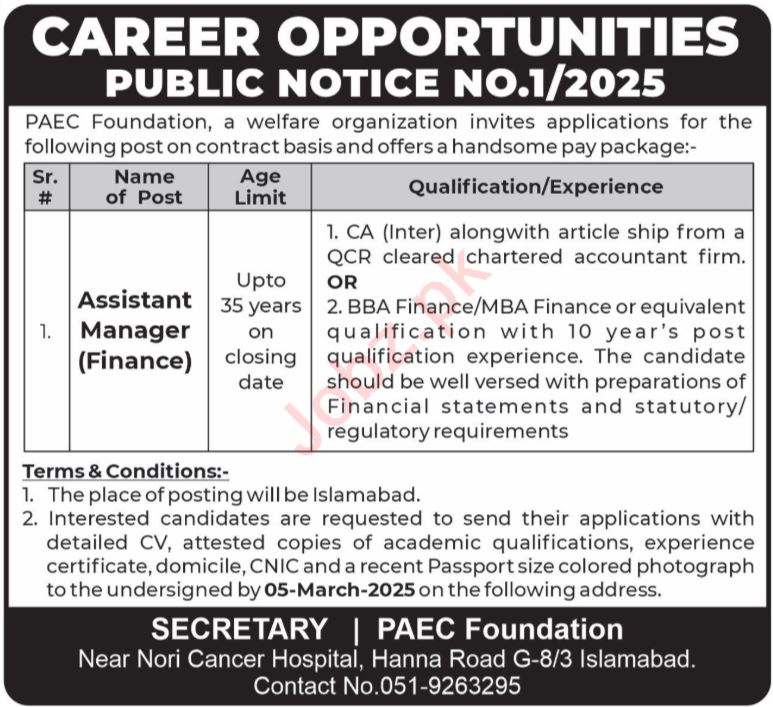 CAREER OPPORTUNITIES
PUBLIC NOTICE NO.1/2025

PAEC Foundation, a welfare organization invites applications for the following post on contract basis and offers a handsome pay package:-

| Sr. # | Name of Post | Age Limit | Qualification/Experience |
|---|---|---|---|
| 1. | Assistant Manager (Finance) | Upto 35 years on closing date | 1. CA (Inter) alongwith article ship from a QCR cleared chartered accountant firm. OR 2. BBA Finance/MBA Finance or equivalent qualification with 10 year's post qualification experience. The candidate should be well versed with preparations of Financial statements and statutory/ regulatory requirements |

Jobz.pk

Terms & Conditions:-
1. The place of posting will be Islamabad.
2. Interested candidates are requested to send their applications with detailed CV, attested copies of academic qualifications, experience certificate, domicile, CNIC and a recent Passport size colored photograph to the undersigned by 05-March-2025 on the following address.

SECRETARY | PAEC Foundation
Near Nori Cancer Hospital, Hanna Road G-8/3 Islamabad.
Contact No.051-9263295